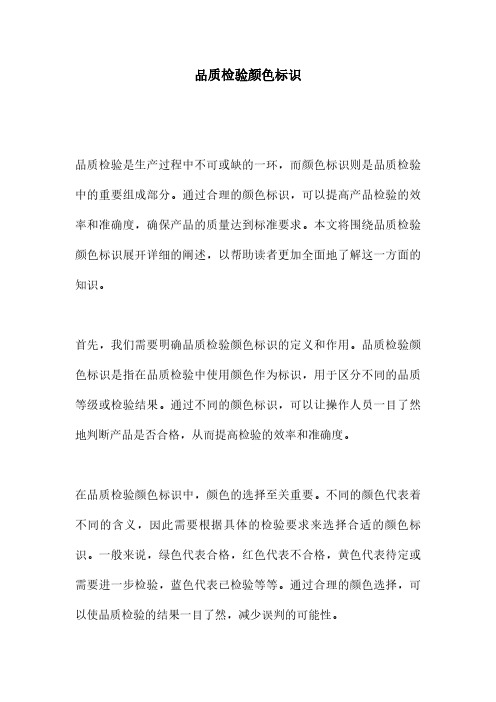 品质检验颜色标识

品质检验是生产过程中不可或缺的一环，而颜色标识则是品质检验中的重要组成部分。通过合理的颜色标识，可以提高产品检验的效率和准确度，确保产品的质量达到标准要求。本文将围绕品质检验颜色标识展开详细的阐述，以帮助读者更加全面地了解这一方面的知识。

首先，我们需要明确品质检验颜色标识的定义和作用。品质检验颜色标识是指在品质检验中使用颜色作为标识，用于区分不同的品质等级或检验结果。通过不同的颜色标识，可以让操作人员一目了然地判断产品是否合格，从而提高检验的效率和准确度。

在品质检验颜色标识中，颜色的选择至关重要。不同的颜色代表着不同的含义，因此需要根据具体的检验要求来选择合适的颜色标识。一般来说，绿色代表合格，红色代表不合格，黄色代表待定或需要进一步检验，蓝色代表已检验等等。通过合理的颜色选择，可以使品质检验的结果一目了然，减少误判的可能性。